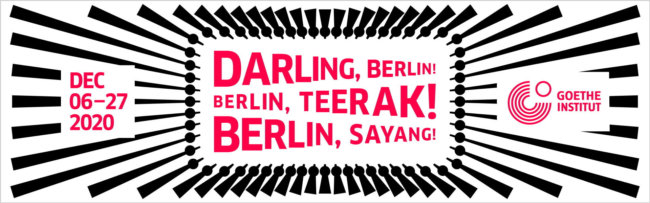 DEC
06–27
2020

DARLING, BERLIN!
BERLIN, TEERAK!
BERLIN, SAYANG!

GOETHE
INSTITUT